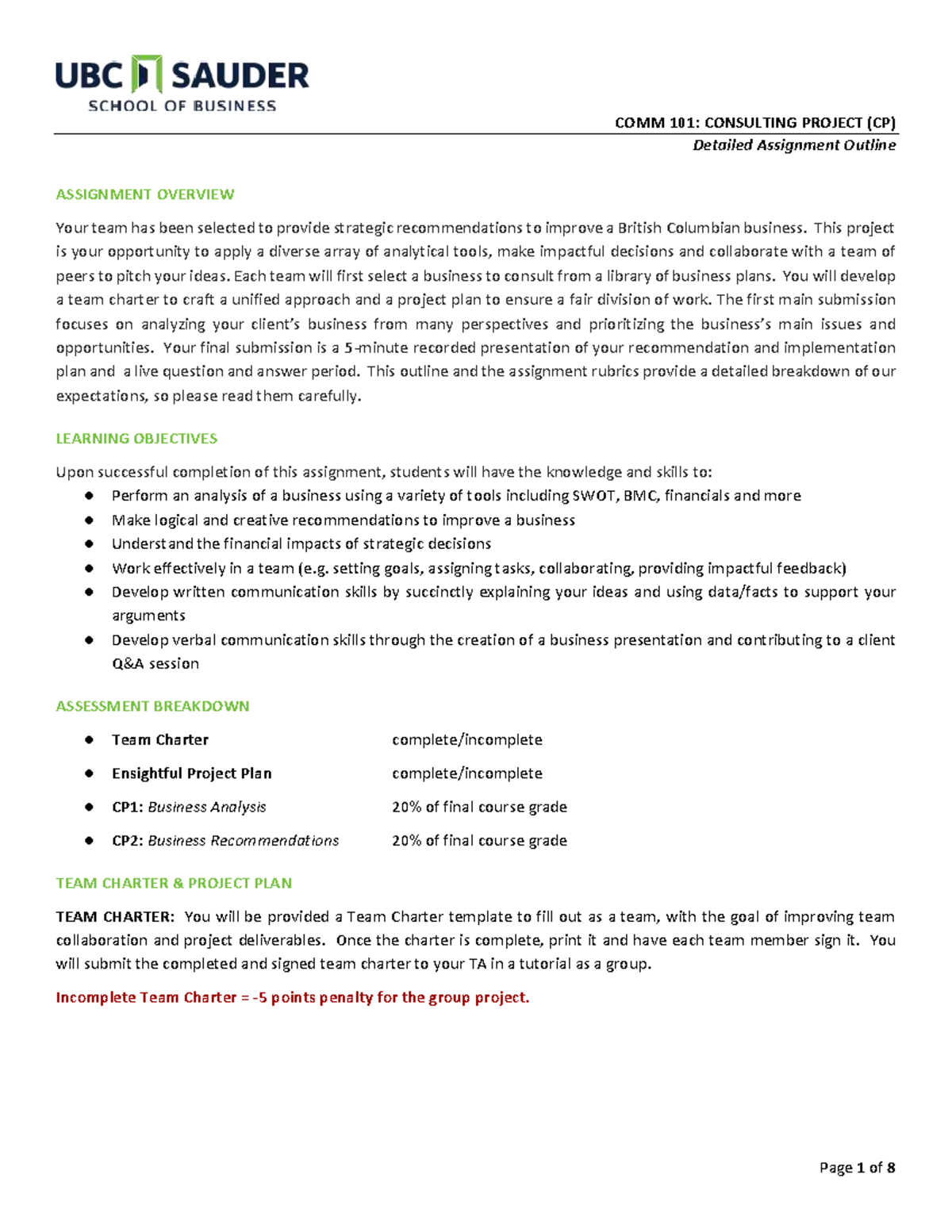 UBC SAUDER
SCHOOL OF BUSINESS

COMM 101: CONSULTING PROJECT (CP)
Detailed Assignment Outline

ASSIGNMENT OVERVIEW

Your team has been selected to provide strategic recommendations to improve a British Columbian business. This project is your opportunity to apply a diverse array of analytical tools, make impactful decisions and collaborate with a team of peers to pitch your ideas. Each team will first select a business to consult from a library of business plans. You will develop a team charter to craft a unified approach and a project plan to ensure a fair division of work. The first main submission focuses on analyzing your client's business from many perspectives and prioritizing the business's main issues and opportunities. Your final submission is a 5-minute recorded presentation of your recommendation and implementation plan and a live question and answer period. This outline and the assignment rubrics provide a detailed breakdown of our expectations, so please read them carefully.

LEARNING OBJECTIVES

Upon successful completion of this assignment, students will have the knowledge and skills to:
• Perform an analysis of a business using a variety of tools including SWOT, BMC, financials and more
• Make logical and creative recommendations to improve a business
• Understand the financial impacts of strategic decisions
• Work effectively in a team (e.g. setting goals, assigning tasks, collaborating, providing impactful feedback)
• Develop written communication skills by succinctly explaining your ideas and using data/facts to support your arguments
• Develop verbal communication skills through the creation of a business presentation and contributing to a client Q&A session

ASSESSMENT BREAKDOWN

• Team Charter complete/incomplete
• Ensightful Project Plan complete/incomplete
• CP1: Business Analysis 20% of final course grade
• CP2: Business Recommendations 20% of final course grade

TEAM CHARTER & PROJECT PLAN

TEAM CHARTER: You will be provided a Team Charter template to fill out as a team, with the goal of improving team collaboration and project deliverables. Once the charter is complete, print it and have each team member sign it. You will submit the completed and signed team charter to your TA in a tutorial as a group.

Incomplete Team Charter = -5 points penalty for the group project.

Page 1 of 8